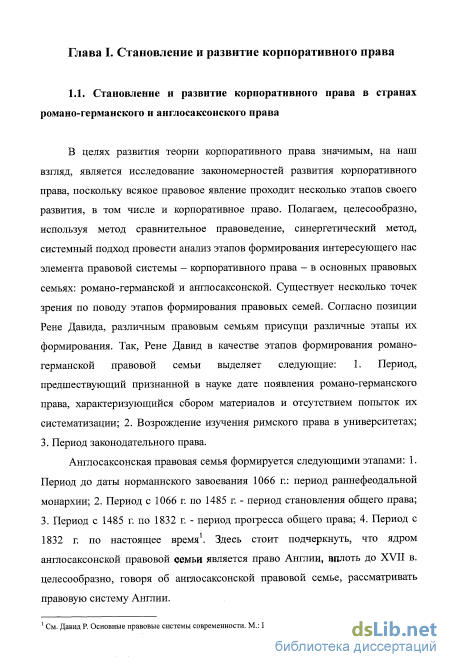 Глава I. Становление и развитие корпоративного права

1.1. Становление и развитие корпоративного права в странах романо-германского и англосаксонского права

В целях развития теории корпоративного права значимым, на наш взгляд, является исследование закономерностей развития корпоративного права, поскольку всякое правовое явление проходит несколько этапов своего развития, в том числе и корпоративное право. Полагаем, целесообразно, используя метод сравнительное правоведение, синергетический метод, системный подход провести анализ этапов формирования интересующего нас элемента правовой системы – корпоративного права – в основных правовых семьях: романо-германской и англосаксонской. Существует несколько точек зрения по поводу этапов формирования правовых семей. Согласно позиции Рене Давида, различным правовым семьям присущи различные этапы их формирования. Так, Рене Давид в качестве этапов формирования романо-германской правовой семьи выделяет следующие: 1. Период, предшествующий признанной в науке дате появления романо-германского права, характеризующийся сбором материалов и отсутствием попыток их систематизации; 2. Возрождение изучения римского права в университетах; 3. Период законодательного права.

Англосаксонская правовая семья формируется следующими этапами: 1. Период до даты норманнского завоевания 1066 г.: период раннефеодальной монархии; 2. Период с 1066 г. по 1485 г. - период становления общего права; 3. Период с 1485 г. по 1832 г. - период прогресса общего права; 4. Период с 1832 г. по настоящее время$^1$. Здесь стоит подчеркнуть, что ядром англосаксонской правовой семьи является право Англии, вплоть до XVII в. целесообразно, говоря об англосаксонской правовой семье, рассматривать правовую систему Англии.

$^1$ См. Давид Р. Основные правовые системы современности. М.: I

dsLib.net
библиотека диссертаций